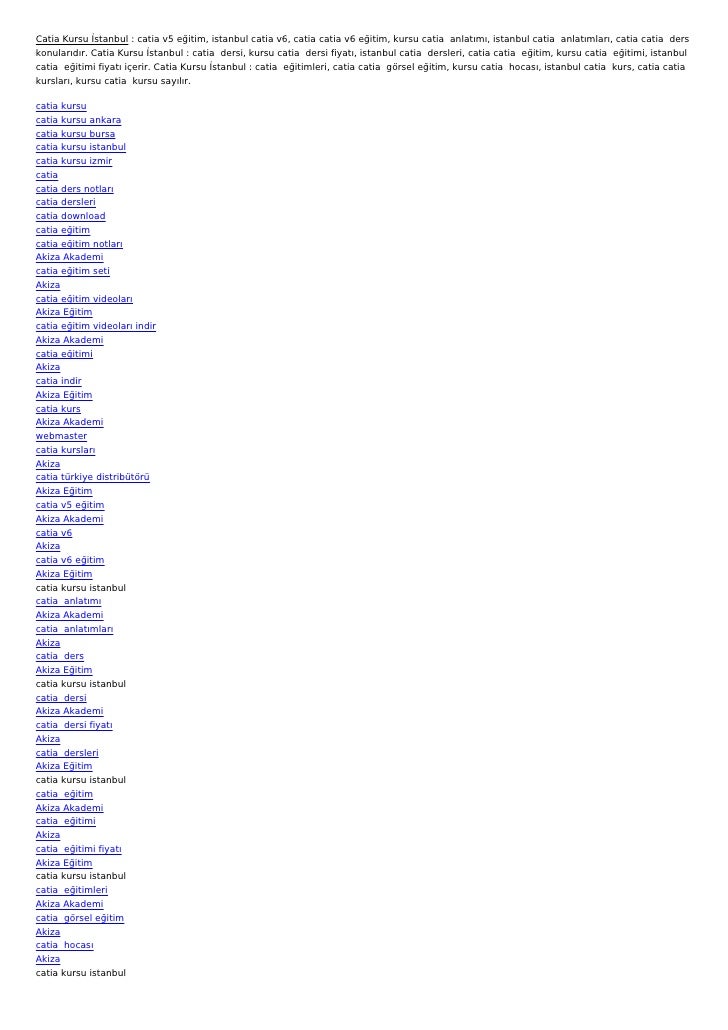 Catia Kursu İstanbul : catia v5 eğitim, istanbul catia v6, catia catia v6 eğitim, kursu catia anlatımı, istanbul catia anlatımları, catia catia ders konularıdır. Catia Kursu İstanbul : catia dersi, kursu catia dersi fiyatı, istanbul catia dersleri, catia catia eğitim, kursu catia eğitimi, istanbul catia eğitimi fiyatı içerir. Catia Kursu İstanbul : catia eğitimleri, catia catia görsel eğitim, kursu catia hocası, istanbul catia kurs, catia catia kursları, kursu catia kursu sayılır.

catia kursu
catia kursu ankara
catia kursu bursa
catia kursu istanbul
catia kursu izmir
catia
catia ders notları
catia dersleri
catia download
catia eğitim
catia eğitim notları
Akiza Akademi
catia eğitim seti
Akiza
catia eğitim videoları
Akiza Eğitim
catia eğitim videoları indir
Akiza Akademi
catia eğitimi
Akiza
catia indir
Akiza Eğitim
catia kurs
Akiza Akademi
webmaster
catia kursları
Akiza
catia türkiye distribütörü
Akiza Eğitim
catia v5 eğitim
Akiza Akademi
catia v6
Akiza
catia v6 eğitim
Akiza Eğitim
catia kursu istanbul
catia anlatımı
Akiza Akademi
catia anlatımları
Akiza
catia ders
Akiza Eğitim
catia kursu istanbul
catia dersi
Akiza Akademi
catia dersi fiyatı
Akiza
catia dersleri
Akiza Eğitim
catia kursu istanbul
catia eğitim
Akiza Akademi
catia eğitimi
Akiza
catia eğitimi fiyatı
Akiza Eğitim
catia kursu istanbul
catia eğitimleri
Akiza Akademi
catia görsel eğitim
Akiza
catia hocası
Akiza
catia kursu istanbul